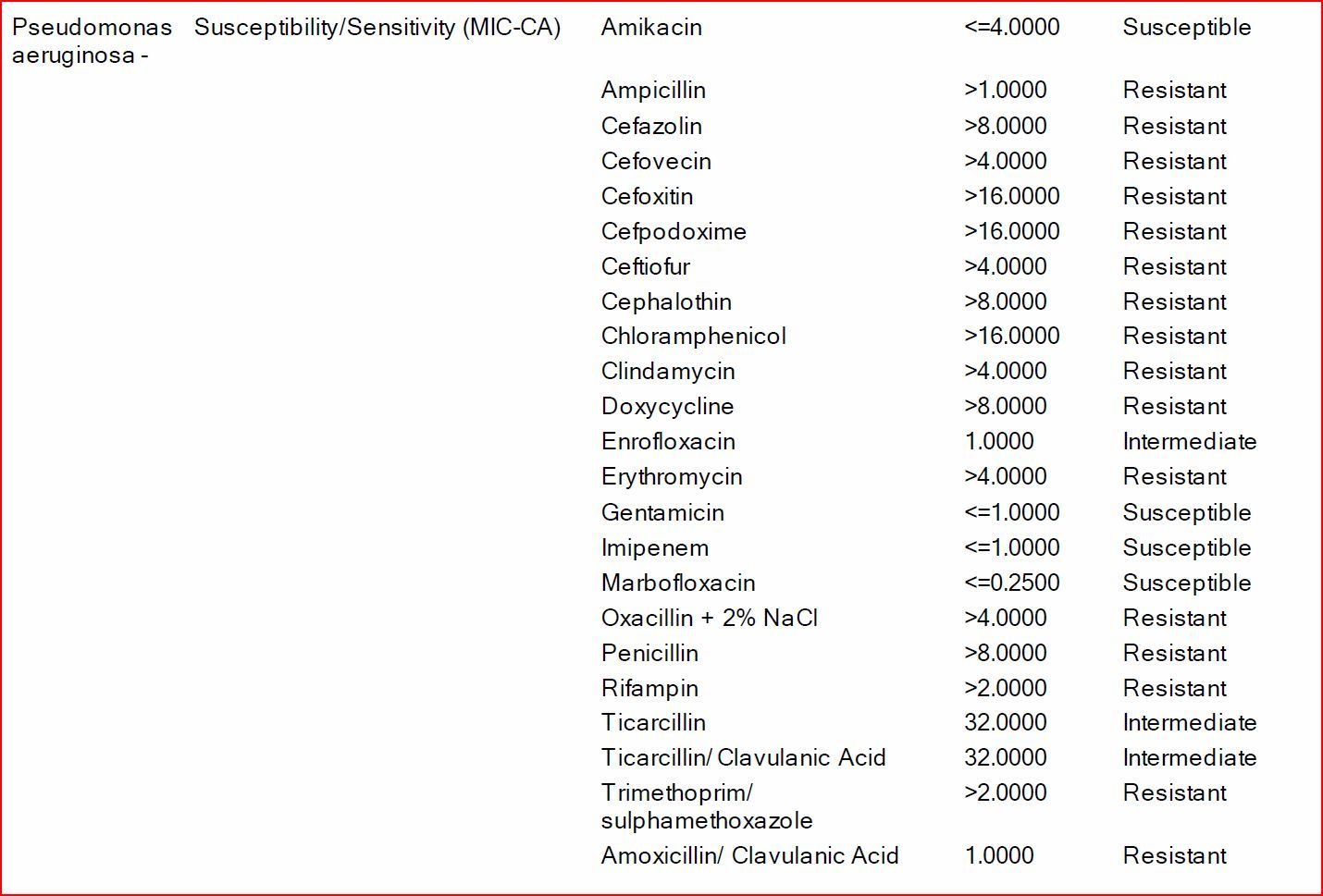 | Pseudomonas aeruginosa - | Susceptibility/Sensitivity (MIC-CA) | Amikacin | <=4.0000 | Susceptible |
|---|---|---|---|---|
| | | Ampicillin | >1.0000 | Resistant |
| | | Cefazolin | >8.0000 | Resistant |
| | | Cefovecin | >4.0000 | Resistant |
| | | Cefoxitin | >16.0000 | Resistant |
| | | Cefpodoxime | >16.0000 | Resistant |
| | | Ceftiofur | >4.0000 | Resistant |
| | | Cephalothin | >8.0000 | Resistant |
| | | Chloramphenicol | >16.0000 | Resistant |
| | | Clindamycin | >4.0000 | Resistant |
| | | Doxycycline | >8.0000 | Resistant |
| | | Enrofloxacin | 1.0000 | Intermediate |
| | | Erythromycin | >4.0000 | Resistant |
| | | Gentamicin | <=1.0000 | Susceptible |
| | | Imipenem | <=1.0000 | Susceptible |
| | | Marbofloxacin | <=0.2500 | Susceptible |
| | | Oxacillin + 2% NaCl | >4.0000 | Resistant |
| | | Penicillin | >8.0000 | Resistant |
| | | Rifampin | >2.0000 | Resistant |
| | | Ticarcillin | 32.0000 | Intermediate |
| | | Ticarcillin/ Clavulanic Acid | 32.0000 | Intermediate |
| | | Trimethoprim/ sulphamethoxazole | >2.0000 | Resistant |
| | | Amoxicillin/ Clavulanic Acid | 1.0000 | Resistant |